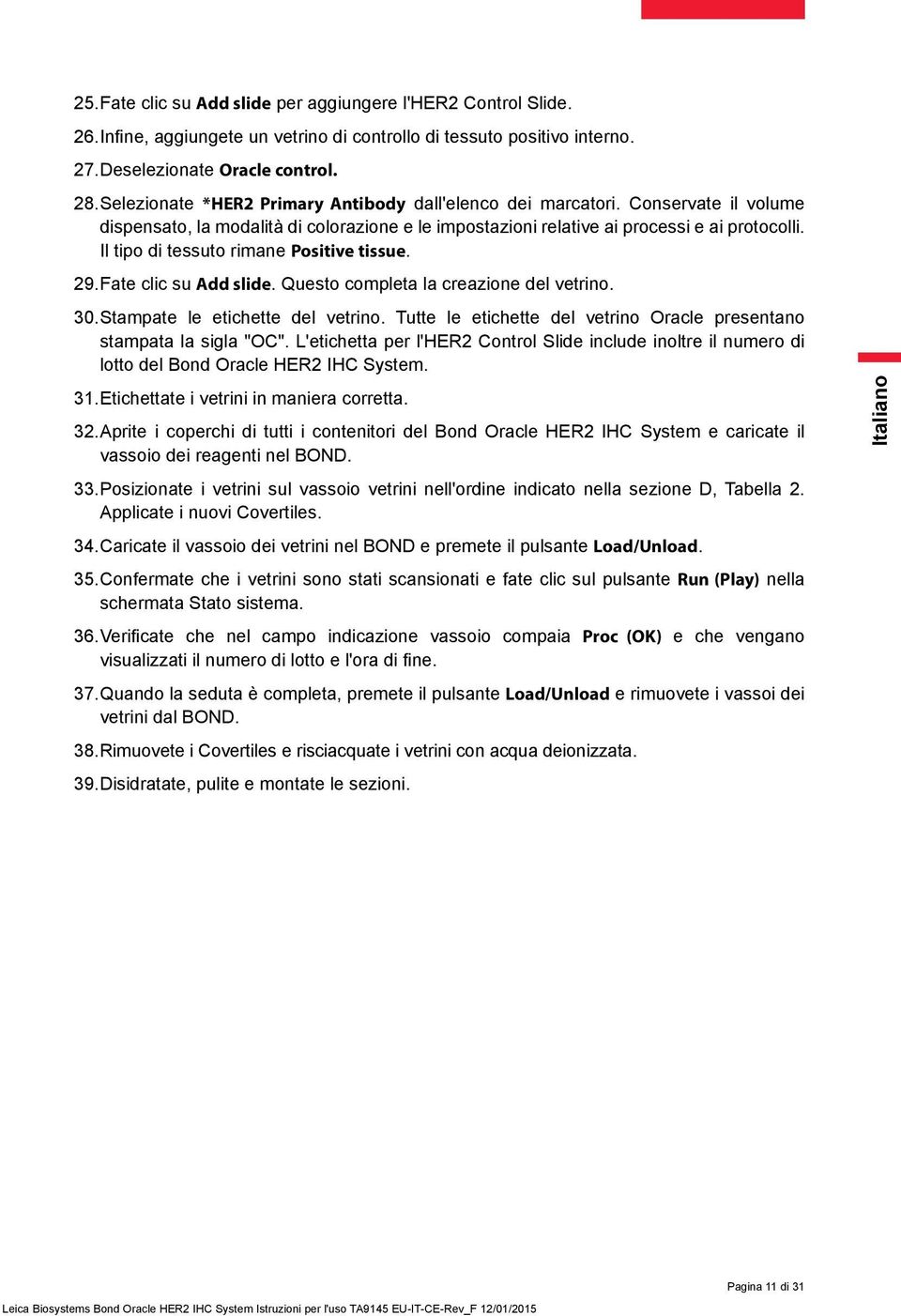 25. Fate clic su Add slide per aggiungere l'HER2 Control Slide.

26. Infine, aggiungete un vetrino di controllo di tessuto positivo interno.

27. Deselezionate Oracle control.

28. Selezionate *HER2 Primary Antibody dall'elenco dei marcatori. Conservate il volume dispensato, la modalità di colorazione e le impostazioni relative ai processi e ai protocolli. Il tipo di tessuto rimane Positive tissue.

29. Fate clic su Add slide. Questo completa la creazione del vetrino.

30. Stampate le etichette del vetrino. Tutte le etichette del vetrino Oracle presentano stampata la sigla "OC". L'etichetta per l'HER2 Control Slide include inoltre il numero di lotto del Bond Oracle HER2 IHC System.

31. Etichettate i vetrini in maniera corretta.

32. Aprite i coperchi di tutti i contenitori del Bond Oracle HER2 IHC System e caricate il vassoio dei reagenti nel BOND.

33. Posizionate i vetrini sul vassoio vetrini nell'ordine indicato nella sezione D, Tabella 2. Applicate i nuovi Covertiles.

34. Caricate il vassoio dei vetrini nel BOND e premete il pulsante Load/Unload.

35. Confermate che i vetrini sono stati scansionati e fate clic sul pulsante Run (Play) nella schermata Stato sistema.

36. Verificate che nel campo indicazione vassoio compaia Proc (OK) e che vengano visualizzati il numero di lotto e l'ora di fine.

37. Quando la seduta è completa, premete il pulsante Load/Unload e rimuovete i vassoi dei vetrini dal BOND.

38. Rimuovete i Covertiles e risciacquate i vetrini con acqua deionizzata.

39. Disidratate, pulite e montate le sezioni.

Italiano

Pagina 11 di 31

Leica Biosystems Bond Oracle HER2 IHC System Istruzioni per l'uso TA9145 EU-IT-CE-Rev_F 12/01/2015